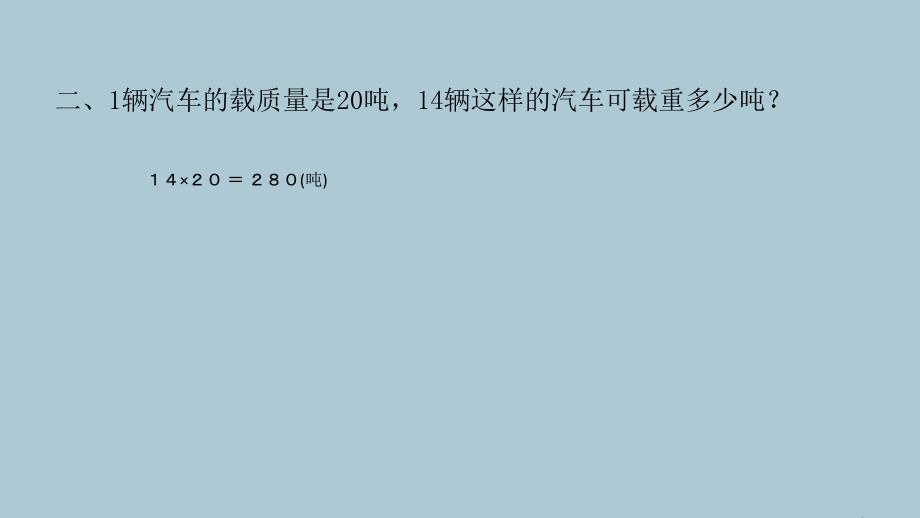 二、1辆汽车的载质量是20吨，14辆这样的汽车可载重多少吨？

$14 \times 20 = 280$(吨)